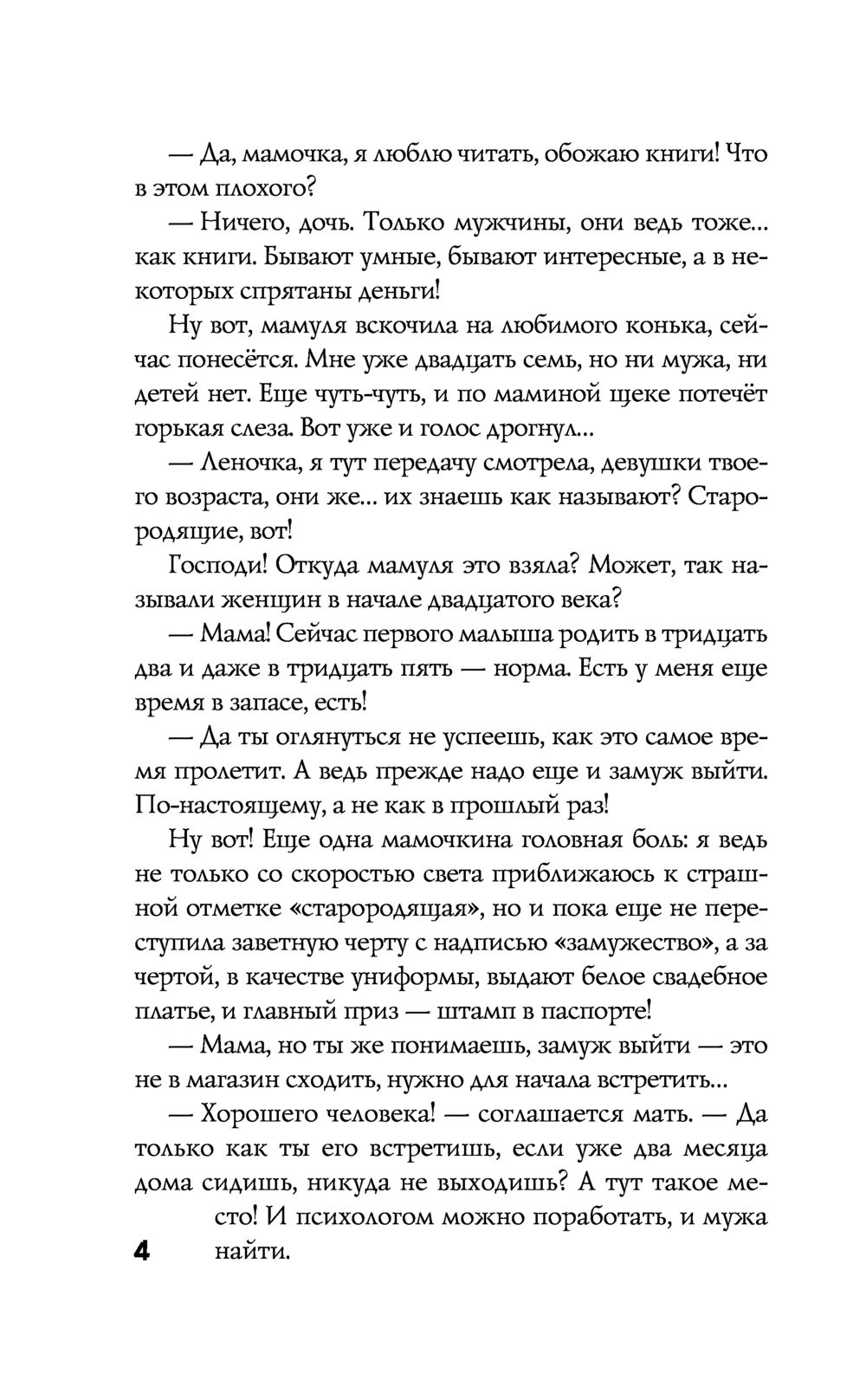 — Да, мамочка, я люблю читать, обожаю книги! Что в этом плохого?

— Ничего, дочь. Только мужчины, они ведь тоже... как книги. Бывают умные, бывают интересные, а в некоторых спрятаны деньги!

Ну вот, мамуля вскочила на любимого конька, сейчас понесётся. Мне уже двадцать семь, но ни мужа, ни детей нет. Еще чуть-чуть, и по маминой щеке потечёт горькая слеза. Вот уже и голос дрогнул...

— Леночка, я тут передачу смотрела, девушки твоего возраста, они же... их знаешь как называют? Старородящие, вот!

Господи! Откуда мамуля это взяла? Может, так называли женщин в начале двадцатого века?

— Мама! Сейчас первого малыша родить в тридцать два и даже в тридцать пять — норма. Есть у меня еще время в запасе, есть!

— Да ты оглянуться не успеешь, как это самое время пролетит. А ведь прежде надо еще и замуж выйти. По-настоящему, а не как в прошлый раз!

Ну вот! Еще одна мамочкина головная боль: я ведь не только со скоростью света приближаюсь к страшной отметке «старородящая», но и пока еще не переступила заветную черту с надписью «замужество», а за чертой, в качестве униформы, выдают белое свадебное платье, и главный приз — штамп в паспорте!

— Мама, но ты же понимаешь, замуж выйти — это не в магазин сходить, нужно для начала встретить...

— Хорошего человека! — соглашается мать. — Да только как ты его встретишь, если уже два месяца дома сидишь, никуда не выходишь? А тут такое место! И психологом можно поработать, и мужа найти.

4